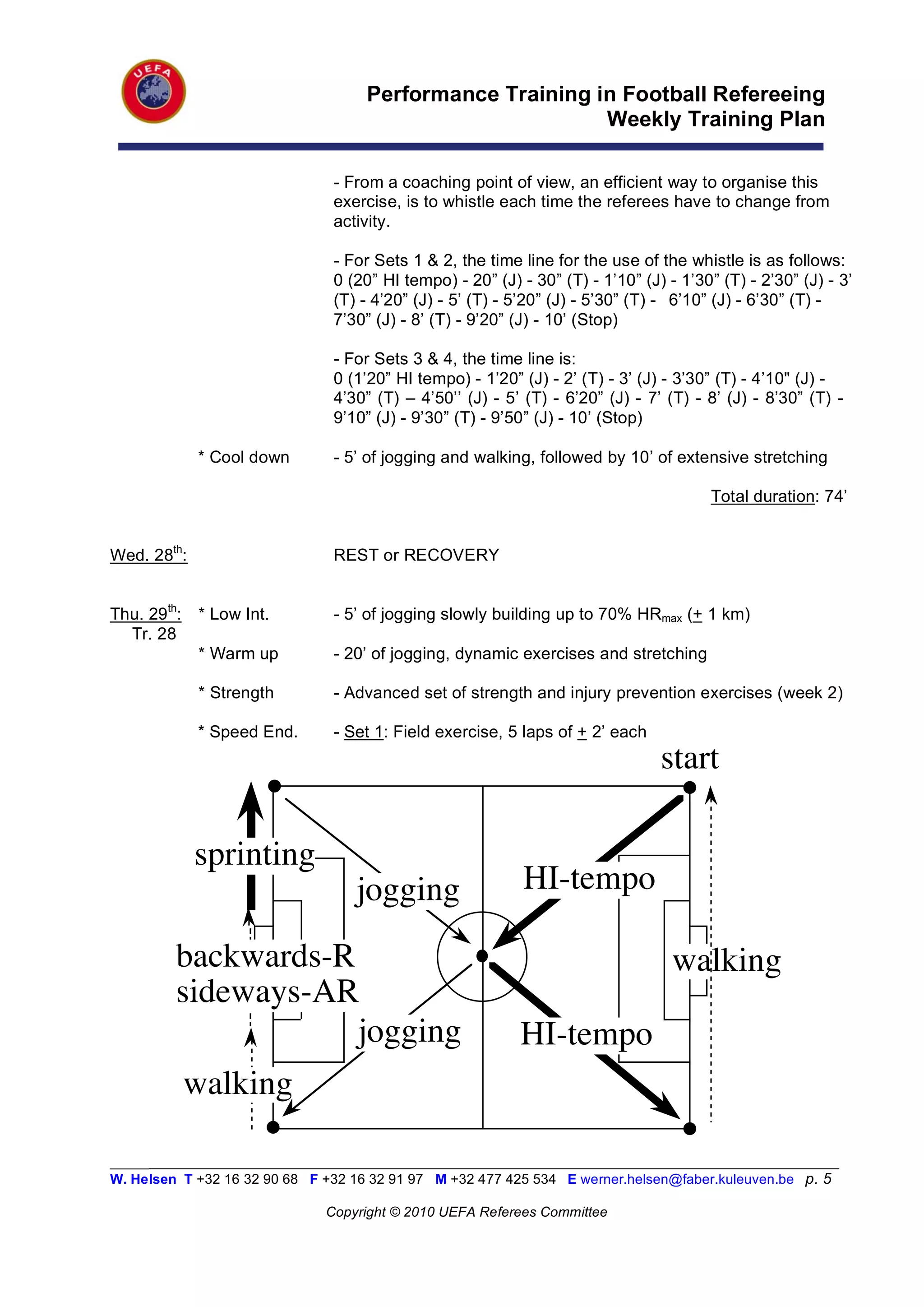 UEFA

Performance Training in Football Refereeing
Weekly Training Plan

- From a coaching point of view, an efficient way to organise this exercise, is to whistle each time the referees have to change from activity.

- For Sets 1 & 2, the time line for the use of the whistle is as follows: 0 (20” HI tempo) - 20” (J) - 30” (T) - 1’10” (J) - 1’30” (T) - 2’30” (J) - 3’ (T) - 4’20” (J) - 5’ (T) - 5’20” (J) - 5’30” (T) - 6’10” (J) - 6’30” (T) - 7’30” (J) - 8’ (T) - 9’20” (J) - 10’ (Stop)

- For Sets 3 & 4, the time line is:
0 (1’20” HI tempo) - 1’20” (J) - 2’ (T) - 3’ (J) - 3’30” (T) - 4’10" (J) - 4’30” (T) – 4’50’’ (J) - 5’ (T) - 6’20” (J) - 7’ (T) - 8’ (J) - 8’30” (T) - 9’10” (J) - 9’30” (T) - 9’50” (J) - 10’ (Stop)

* Cool down - 5’ of jogging and walking, followed by 10’ of extensive stretching

Total duration: 74’

Wed. 28$^{th}$: REST or RECOVERY

Thu. 29$^{th}$: Tr. 28
* Low Int. - 5’ of jogging slowly building up to 70% HR$_{max}$ ($\pm$ 1 km)
* Warm up - 20’ of jogging, dynamic exercises and stretching
* Strength - Advanced set of strength and injury prevention exercises (week 2)
* Speed End. - Set 1: Field exercise, 5 laps of $\pm$ 2’ each

start
sprinting
jogging
HI-tempo
backwards-R
sideways-AR
walking
jogging
HI-tempo
walking

W. Helsen T +32 16 32 90 68 F +32 16 32 91 97 M +32 477 425 534 E werner.helsen@faber.kuleuven.be p. 5

Copyright © 2010 UEFA Referees Committee